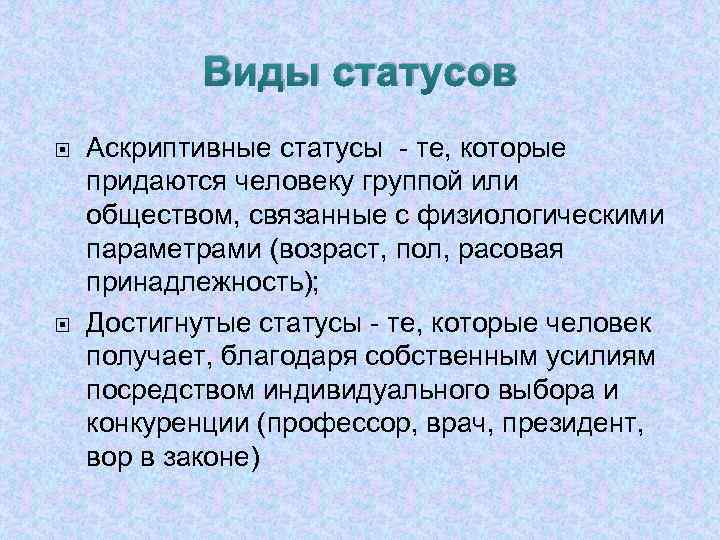 Виды статусов

Аскриптивные статусы - те, которые придаются человеку группой или обществом, связанные с физиологическими параметрами (возраст, пол, расовая принадлежность);

Достигнутые статусы - те, которые человек получает, благодаря собственным усилиям посредством индивидуального выбора и конкуренции (профессор, врач, президент, вор в законе)